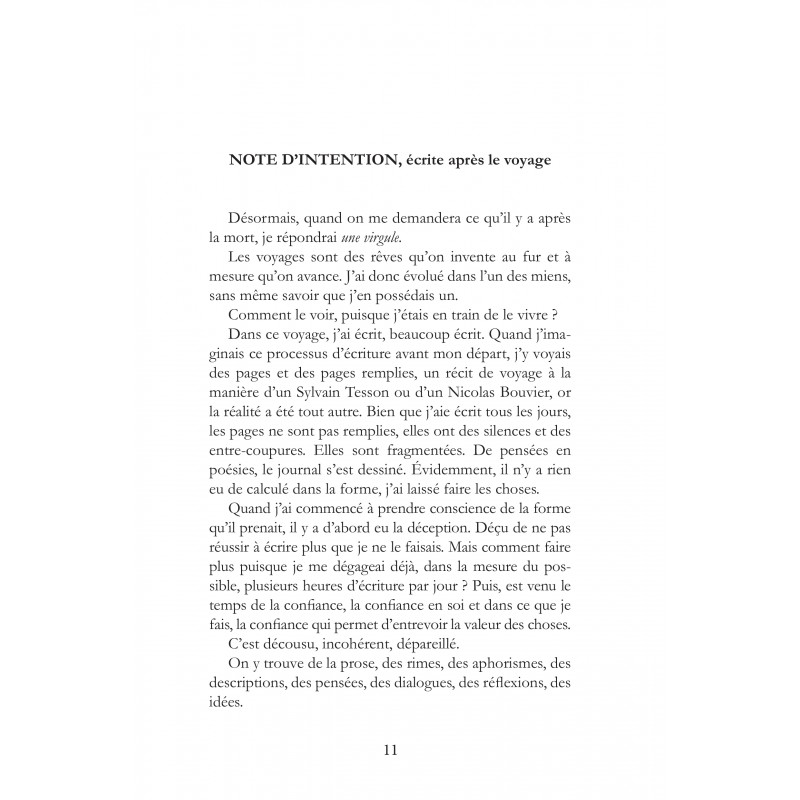 NOTE D'INTENTION, écrite après le voyage

Désormais, quand on me demandera ce qu'il y a après la mort, je répondrai une virgule.

Les voyages sont des rêves qu'on invente au fur et à mesure qu'on avance. J'ai donc évolué dans l'un des miens, sans même savoir que j'en possédais un.

Comment le voir, puisque j'étais en train de le vivre ?

Dans ce voyage, j'ai écrit, beaucoup écrit. Quand j'imaginais ce processus d'écriture avant mon départ, j'y voyais des pages et des pages remplies, un récit de voyage à la manière d'un Sylvain Tesson ou d'un Nicolas Bouvier, or la réalité a été tout autre. Bien que j'aie écrit tous les jours, les pages ne sont pas remplies, elles ont des silences et des entre-coupures. Elles sont fragmentées. De pensées en poésies, le journal s'est dessiné. Évidemment, il n'y a rien eu de calculé dans la forme, j'ai laissé faire les choses.

Quand j'ai commencé à prendre conscience de la forme qu'il prenait, il y a d'abord eu la déception. Déçu de ne pas réussir à écrire plus que je ne le faisais. Mais comment faire plus puisque je me dégageai déjà, dans la mesure du possible, plusieurs heures d'écriture par jour ? Puis, est venu le temps de la confiance, la confiance en soi et dans ce que je fais, la confiance qui permet d'entrevoir la valeur des choses.

C'est décousu, incohérent, dépareillé.

On y trouve de la prose, des rimes, des aphorismes, des descriptions, des pensées, des dialogues, des réflexions, des idées.

11